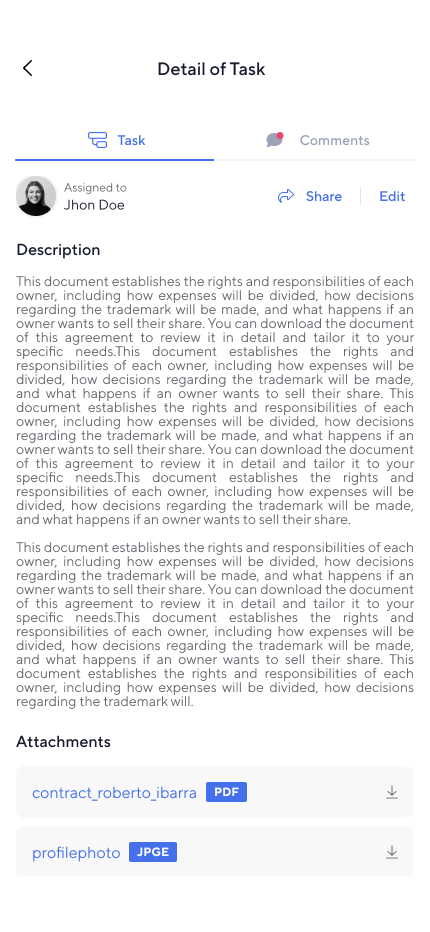 Detail of Task

Task

Comments

Assigned to
Jhon Doe

Share

Edit

Description

This document establishes the rights and responsibilities of each owner, including how expenses will be divided, how decisions regarding the trademark will be made, and what happens if an owner wants to sell their share. You can download the document of this agreement to review it in detail and tailor it to your specific needs.This document establishes the rights and responsibilities of each owner, including how expenses will be divided, how decisions regarding the trademark will be made, and what happens if an owner wants to sell their share. This document establishes the rights and responsibilities of each owner, including how expenses will be divided, how decisions regarding the trademark will be made, and what happens if an owner wants to sell their share. You can download the document of this agreement to review it in detail and tailor it to your specific needs.This document establishes the rights and responsibilities of each owner, including how expenses will be divided, how decisions regarding the trademark will be made, and what happens if an owner wants to sell their share.

This document establishes the rights and responsibilities of each owner, including how expenses will be divided, how decisions regarding the trademark will be made, and what happens if an owner wants to sell their share. You can download the document of this agreement to review it in detail and tailor it to your specific needs.This document establishes the rights and responsibilities of each owner, including how expenses will be divided, how decisions regarding the trademark will be made, and what happens if an owner wants to sell their share. This document establishes the rights and responsibilities of each owner, including how expenses will be divided, how decisions regarding the trademark will.

Attachments

contract_roberto_ibarra PDF

profilephoto JPGE